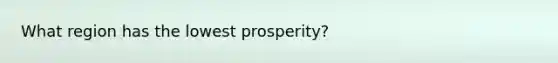 What region has the lowest prosperity?